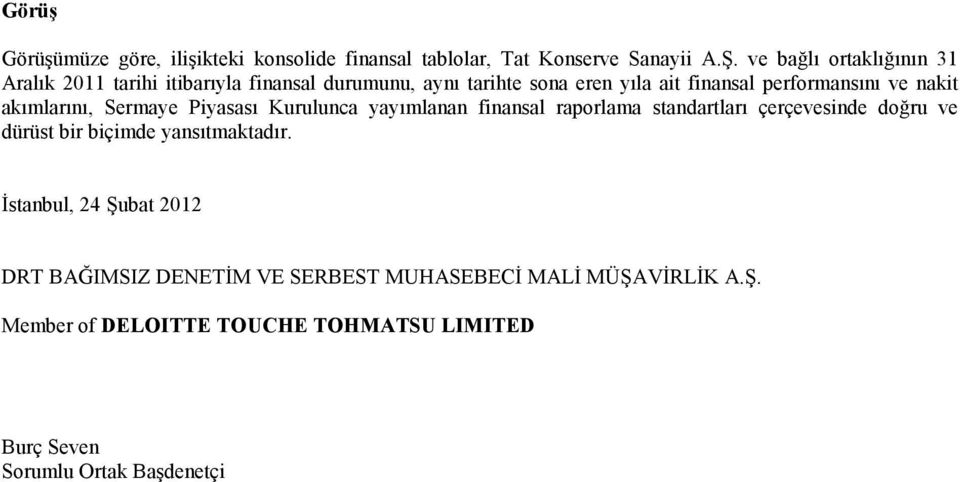 Görüş

Görüşümüze göre, ilişikteki konsolide finansal tablolar, Tat Konserve Sanayii A.Ş. ve bağlı ortaklığının 31 Aralık 2011 tarihi itibarıyla finansal durumunu, aynı tarihte sona eren yıla ait finansal performansını ve nakit akımlarını, Sermaye Piyasası Kurulunca yayımlanan finansal raporlama standartları çerçevesinde doğru ve dürüst bir biçimde yansıtmaktadır.

İstanbul, 24 Şubat 2012

DRT BAĞIMSIZ DENETİM VE SERBEST MUHASEBECİ MALİ MÜŞAVİRLİK A.Ş.

Member of DELOITTE TOUCHE TOHMATSU LIMITED

Burç Seven
Sorumlu Ortak Başdenetçi